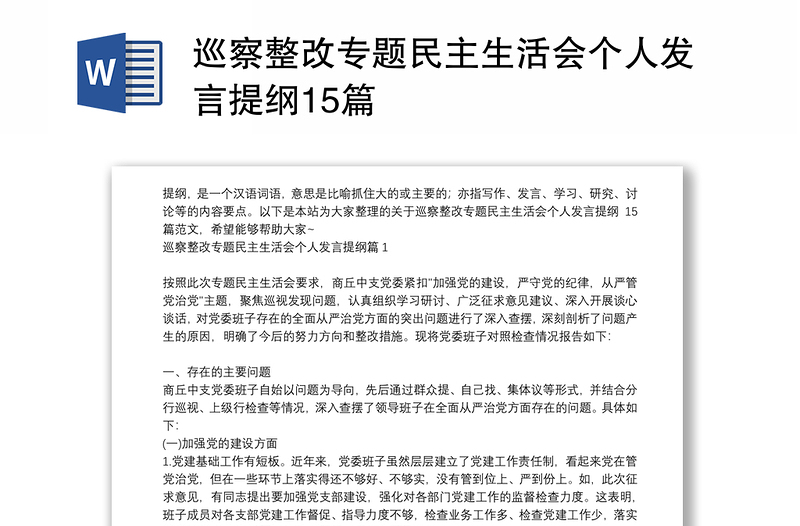 W

巡察整改专题民主生活会个人发言提纲15篇

提纲，是一个汉语词语，意思是比喻抓住大的或主要的；亦指写作、发言、学习、研究、讨论等的内容要点。以下是本站为大家整理的关于巡察整改专题民主生活会个人发言提纲 15篇范文，希望能够帮助大家~
巡察整改专题民主生活会个人发言提纲篇 1

按照此次专题民主生活会要求，商丘中支党委紧扣"加强党的建设，严守党的纪律，从严管党治党"主题，聚焦巡视发现问题，认真组织学习研讨、广泛征求意见建议、深入开展谈心谈话，对党委班子存在的全面从严治党方面的突出问题进行了深入查摆，深刻剖析了问题产生的原因，明确了今后的努力方向和整改措施。现将党委班子对照检查情况报告如下：

一、存在的主要问题
商丘中支党委班子自始以问题为导向，先后通过群众提、自己找、集体议等形式，并结合分行巡视、上级行检查等情况，深入查摆了领导班子在全面从严治党方面存在的问题。具体如下：
(一)加强党的建设方面
1.党建基础工作有短板。近年来，党委班子虽然层层建立了党建工作责任制，看起来党在管党治党，但在一些环节上落实得还不够好、不够实，没有管到位上、严到份上。如，此次征求意见，有同志提出要加强党支部建设，强化对各部门党建工作的监督检查力度。这表明，班子成员对各支部党建工作督促、指导力度不够，检查业务工作多、检查党建工作少，落实